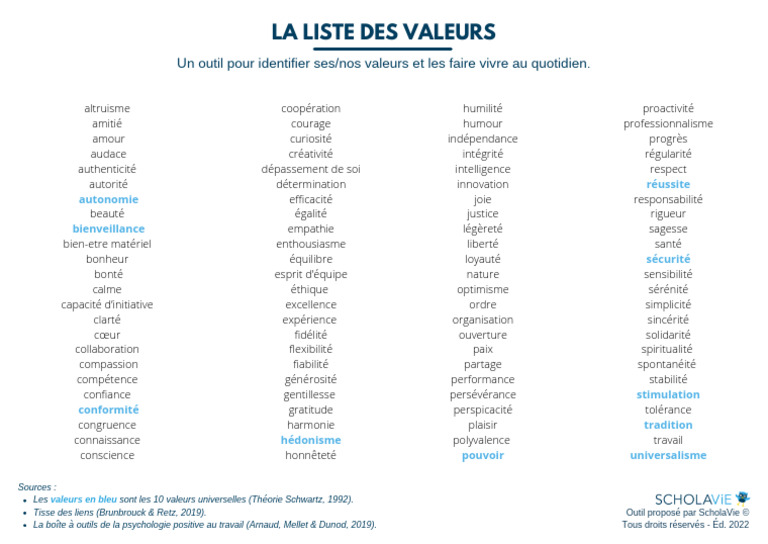 LA LISTE DES VALEURS

Un outil pour identifier ses/nos valeurs et les faire vivre au quotidien.

altruisme
amitié
amour
audace
authenticité
autorité
autonomie
beauté
bienveillance
bien-etre matériel
bonheur
bonté
calme
capacité d'initiative
clarté
cœur
collaboration
compassion
compétence
confiance
conformité
congruence
connaissance
conscience

coopération
courage
curiosité
créativité
dépassement de soi
détermination
efficacité
égalité
empathie
enthousiasme
équilibre
esprit d'équipe
éthique
excellence
expérience
fidélité
flexibilité
fiabilité
générosité
gentillesse
gratitude
harmonie
hédonisme
honnêteté

humilité
humour
indépendance
intégrité
intelligence
innovation
joie
justice
légèreté
liberté
loyauté
nature
optimisme
ordre
organisation
ouverture
paix
partage
performance
persévérance
perspicacité
plaisir
polyvalence
pouvoir

proactivité
professionnalisme
progrès
régularité
respect
réussite
responsabilité
rigueur
sagesse
santé
sécurité
sensibilité
sérénité
simplicité
sincérité
solidarité
spiritualité
spontanéité
stabilité
stimulation
tolérance
tradition
travail
universalisme

Sources :
• Les valeurs en bleu sont les 10 valeurs universelles (Théorie Schwartz, 1992).
• Tisse des liens (Brunbrouck & Retz, 2019).
• La boîte à outils de la psychologie positive au travail (Arnaud, Mellet & Dunod, 2019).

SCHOLAViE
Outil proposé par ScholaVie ©
Tous droits réservés - Éd. 2022